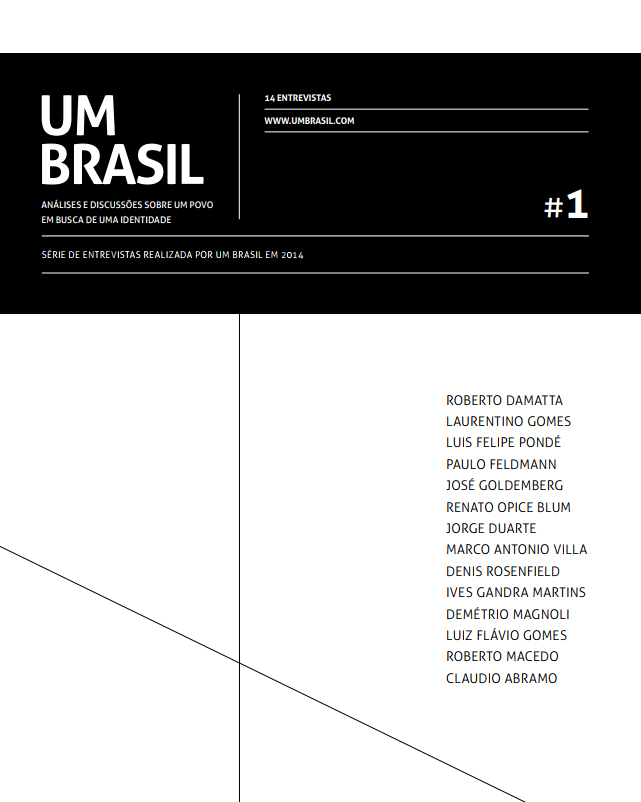 UM BRASIL

ANÁLISES E DISCUSSÕES SOBRE UM POVO EM BUSCA DE UMA IDENTIDADE

14 ENTREVISTAS

WWW.UMBRASIL.COM

#1

SÉRIE DE ENTREVISTAS REALIZADA POR UM BRASIL EM 2014

ROBERTO DAMATTA
LAURENTINO GOMES
LUIS FELIPE PONDÉ
PAULO FELDMANN
JOSÉ GOLDEMBERG
RENATO OPICE BLUM
JORGE DUARTE
MARCO ANTONIO VILLA
DENIS ROSENFIELD
IVES GANDRA MARTINS
DEMÉTRIO MAGNOLI
LUIZ FLÁVIO GOMES
ROBERTO MACEDO
CLAUDIO ABRAMO